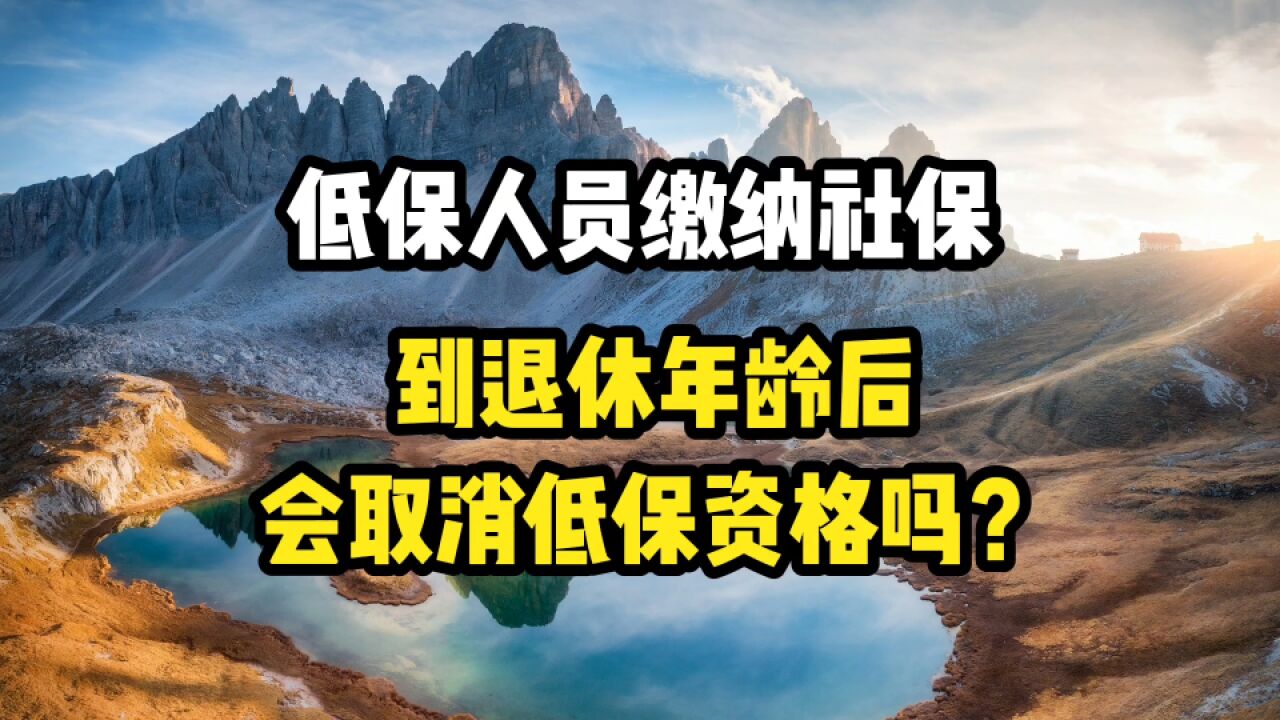 低保人员缴纳社保

到退休年龄后
会取消低保资格吗？